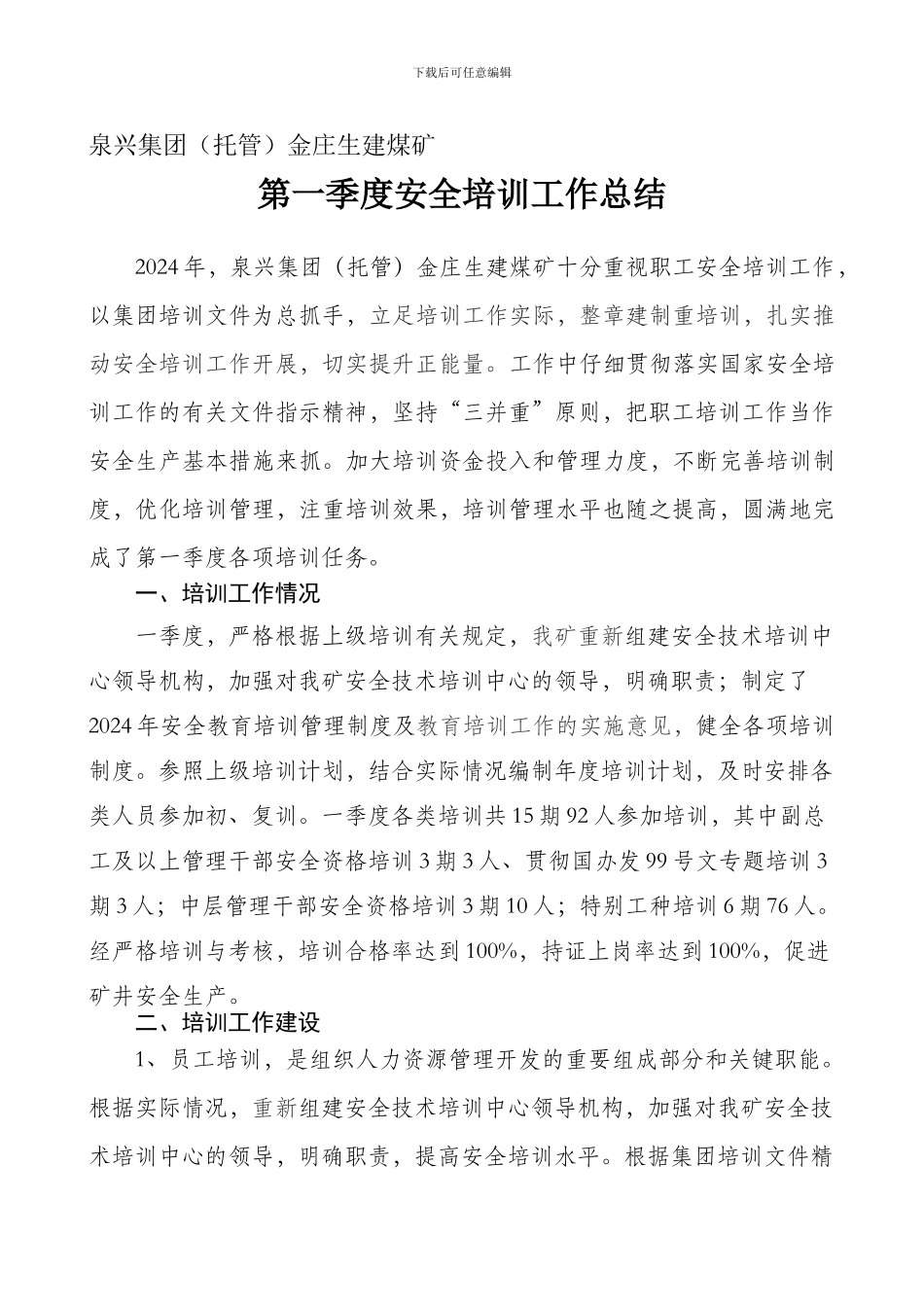 下载后可任意编辑

泉兴集团（托管）金庄生建煤矿

第一季度安全培训工作总结

2024年，泉兴集团（托管）金庄生建煤矿十分重视职工安全培训工作，以集团培训文件为总抓手，立足培训工作实际，整章建制重培训，扎实推动安全培训工作开展，切实提升正能量。工作中仔细贯彻落实国家安全培训工作的有关文件指示精神，坚持“三并重”原则，把职工培训工作当作安全生产基本措施来抓。加大培训资金投入和管理力度，不断完善培训制度，优化培训管理，注重培训效果，培训管理水平也随之提高，圆满地完成了第一季度各项培训任务。

一、培训工作情况

一季度，严格根据上级培训有关规定，我矿重新组建安全技术培训中心领导机构，加强对我矿安全技术培训中心的领导，明确职责；制定了2024年安全教育培训管理制度及教育培训工作的实施意见，健全各项培训制度。参照上级培训计划，结合实际情况编制年度培训计划，及时安排各类人员参加初、复训。一季度各类培训共15期92人参加培训，其中副总工及以上管理干部安全资格培训3期3人、贯彻国办发99号文专题培训3期3人；中层管理干部安全资格培训3期10人；特别工种培训6期76人。经严格培训与考核，培训合格率达到100%，持证上岗率达到100%，促进矿井安全生产。

二、培训工作建设

1、员工培训，是组织人力资源管理开发的重要组成部分和关键职能。根据实际情况，重新组建安全技术培训中心领导机构，加强对我矿安全技术培训中心的领导，明确职责，提高安全培训水平。根据集团培训文件精